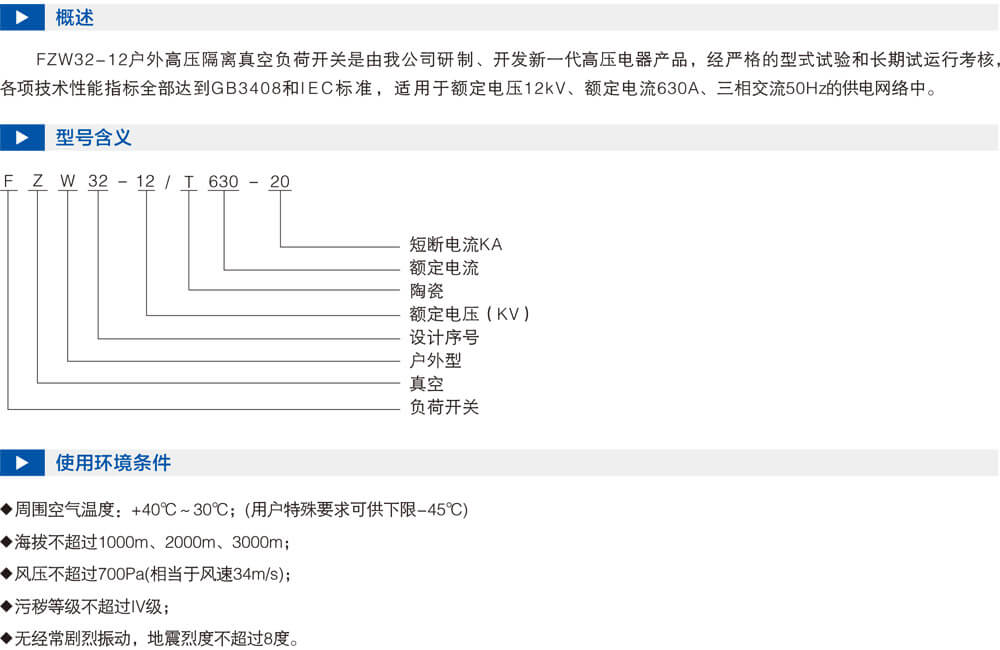 概述

FZW32-12户外高压隔离真空负荷开关是由我公司研制、开发新一代高压电器产品，经严格的型式试验和长期试运行考核，各项技术性能指标全部达到GB3408和IEC标准，适用于额定电压12kV、额定电流630A、三相交流50Hz的供电网络中。

型号含义

F Z W 32 - 12 / T 630 - 20

短断电流KA
额定电流
陶瓷
额定电压（KV）
设计序号
户外型
真空
负荷开关

使用环境条件

◆周围空气温度：+40℃～30℃；(用户特殊要求可供下限-45℃)
◆海拔不超过1000m、2000m、3000m；
◆风压不超过700Pa(相当于风速34m/s)；
◆污秽等级不超过IV级；
◆无经常剧烈振动，地震烈度不超过8度。